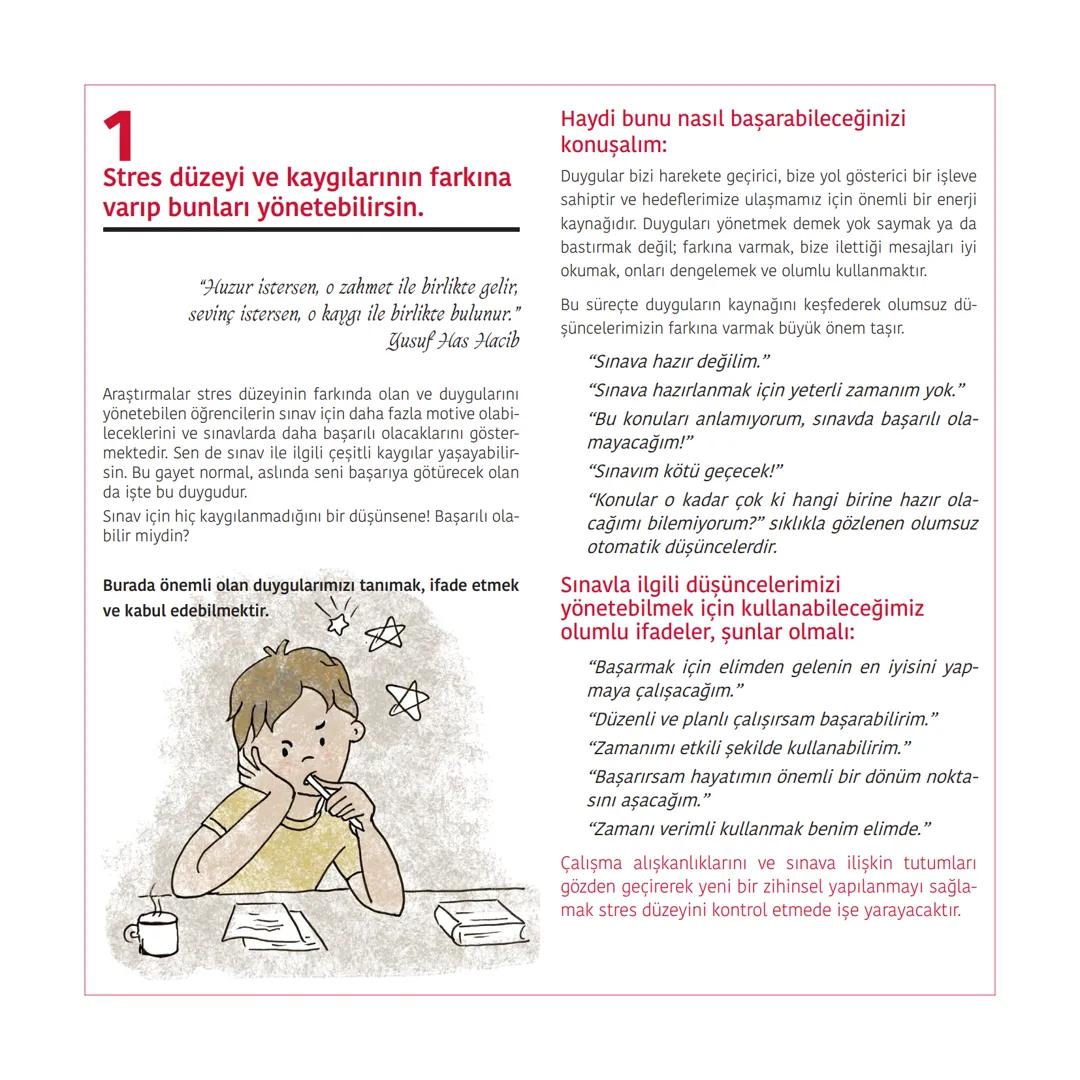 1
Stres düzeyi ve kaygılarının farkına varıp bunları yönetebilirsin.

"Huzur istersen, o zahmet ile birlikte gelir, sevinç istersen, o kaygı ile birlikte bulunur."
Yusuf Has Hacib

Araştırmalar stres düzeyinin farkında olan ve duygularını yönetebilen öğrencilerin sınav için daha fazla motive olabileceklerini ve sınavlarda daha başarılı olacaklarını göstermektedir. Sen de sınav ile ilgili çeşitli kaygılar yaşayabilirsin. Bu gayet normal, aslında seni başarıya götürecek olan da işte bu duygudur.
Sınav için hiç kaygılanmadığını bir düşünsene! Başarılı olabilir miydin?

Burada önemli olan duygularımızı tanımak, ifade etmek ve kabul edebilmektir.

Haydi bunu nasıl başarabileceğinizi konuşalım:

Duygular bizi harekete geçirici, bize yol gösterici bir işleve sahiptir ve hedeflerimize ulaşmamız için önemli bir enerji kaynağıdır. Duyguları yönetmek demek yok saymak ya da bastırmak değil; farkına varmak, bize ilettiği mesajları iyi okumak, onları dengelemek ve olumlu kullanmaktır.

Bu süreçte duyguların kaynağını keşfederek olumsuz düşüncelerimizin farkına varmak büyük önem taşır.

"Sınava hazır değilim."
"Sınava hazırlanmak için yeterli zamanım yok."
"Bu konuları anlamıyorum, sınavda başarılı olamayacağım!"
"Sınavım kötü geçecek!"
"Konular o kadar çok ki hangi birine hazır olacağımı bilemiyorum?" sıklıkla gözlenen olumsuz otomatik düşüncelerdir.

Sınavla ilgili düşüncelerimizi yönetebilmek için kullanabileceğimiz olumlu ifadeler, şunlar olmalı:

"Başarmak için elimden gelenin en iyisini yapmaya çalışacağım."
"Düzenli ve planlı çalışırsam başarabilirim."
"Zamanımı etkili şekilde kullanabilirim."
"Başarırsam hayatımın önemli bir dönüm noktasını aşacağım."
"Zamanı verimli kullanmak benim elimde."

Çalışma alışkanlıklarını ve sınava ilişkin tutumları gözden geçirerek yeni bir zihinsel yapılanmayı sağlamak stres düzeyini kontrol etmede işe yarayacaktır.